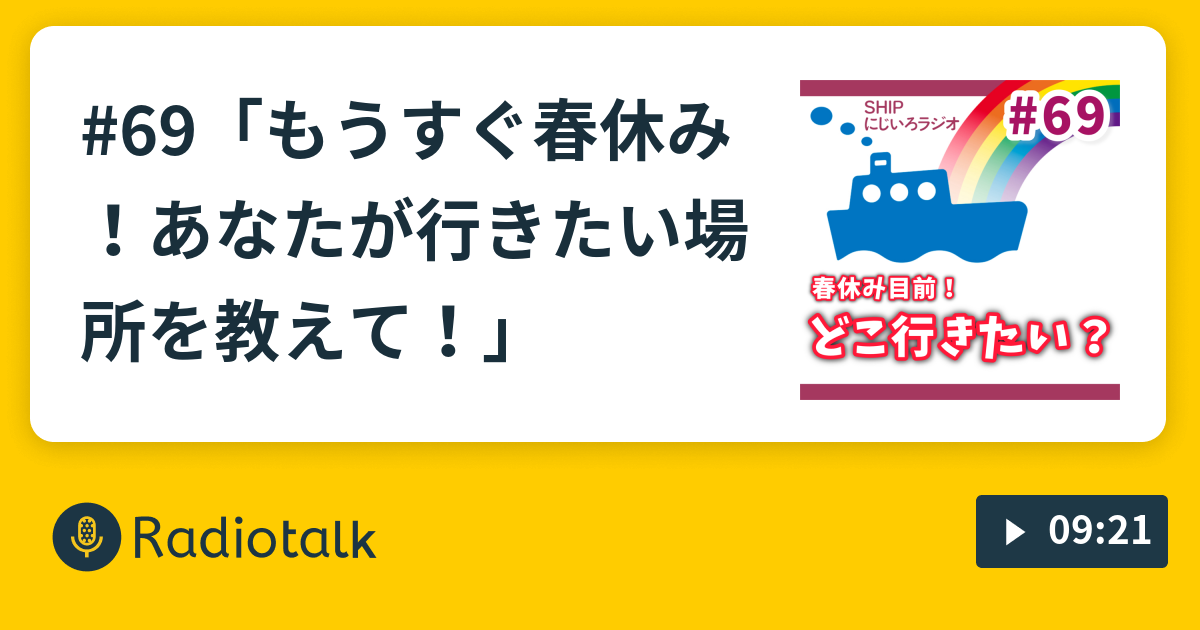 #69「もうすぐ春休み！あなたが行きたい場所を教えて！」

SHIP
にじいろラジオ
#69

春休み目前！
どこ行きたい？

Radiotalk

09:21